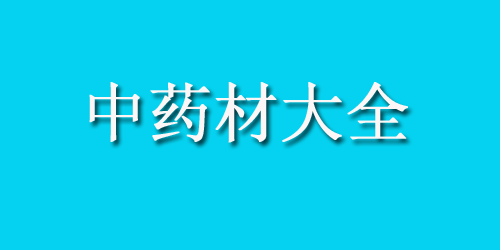 中药材大全